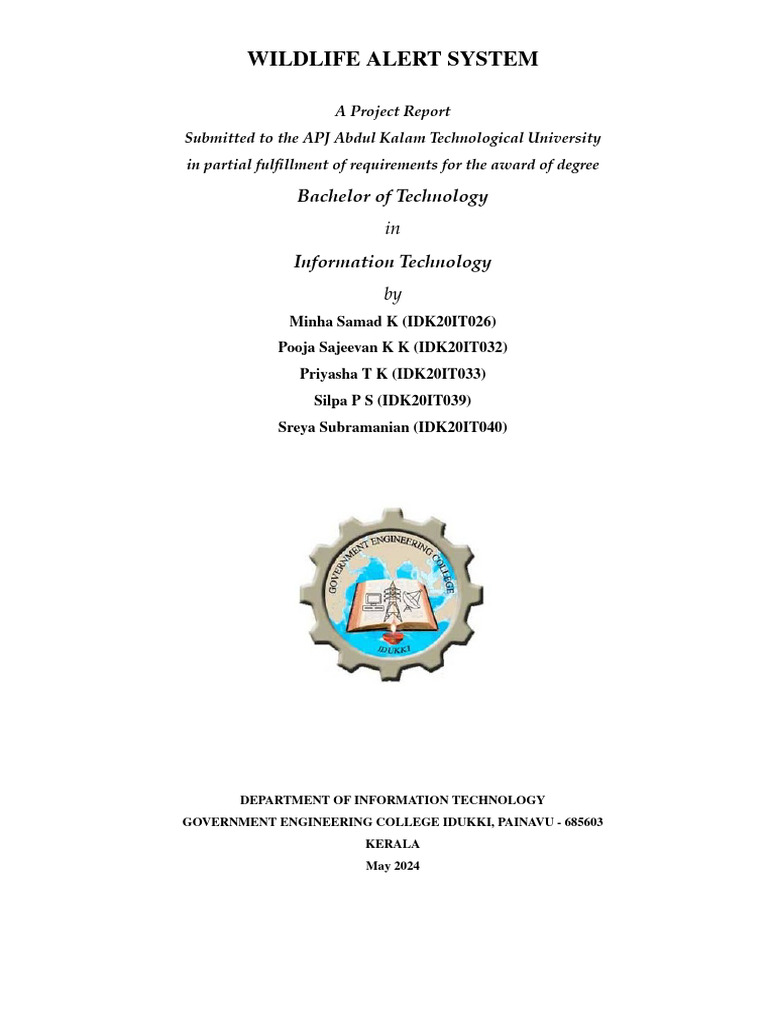 WILDLIFE ALERT SYSTEM

A Project Report
Submitted to the APJ Abdul Kalam Technological University
in partial fulfillment of requirements for the award of degree

Bachelor of Technology
in
Information Technology
by

Minha Samad K (IDK20IT026)
Pooja Sajeevan K K (IDK20IT032)
Priyasha T K (IDK20IT033)
Silpa P S (IDK20IT039)
Sreya Subramanian (IDK20IT040)

GOVERNMENT ENGINEERING COLLEGE
IDUKKI

DEPARTMENT OF INFORMATION TECHNOLOGY
GOVERNMENT ENGINEERING COLLEGE IDUKKI, PAINAVU - 685603
KERALA
May 2024